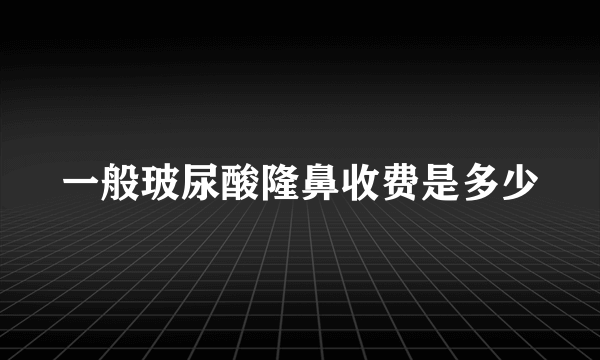 一般玻尿酸隆鼻收费是多少